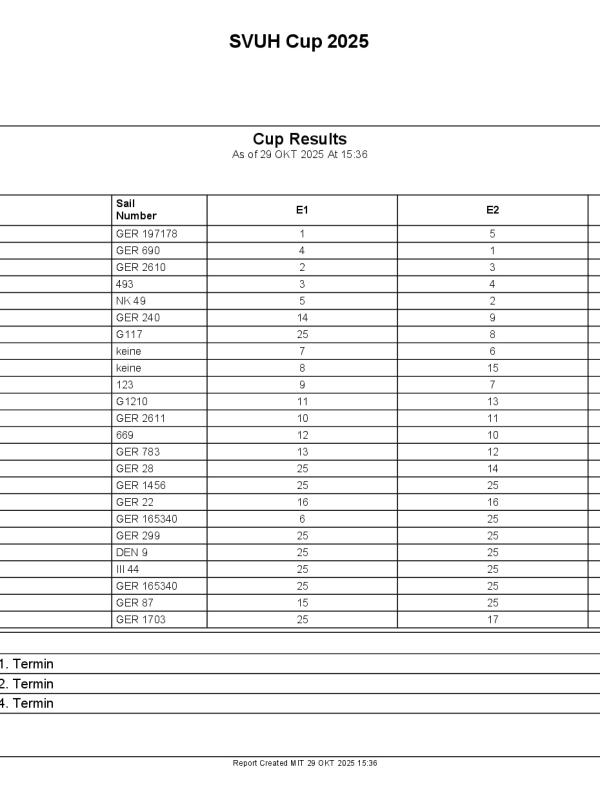 SVUH Cup 2025

Cup Results
As of 29 OKT 2025 At 15:36

| Sail Number | E1 | E2 |
|---|---|---|
| GER 197178 | 1 | 5 |
| GER 690 | 4 | 1 |
| GER 2610 | 2 | 3 |
| 493 | 3 | 4 |
| NK 49 | 5 | 2 |
| GER 240 | 14 | 9 |
| G117 | 25 | 8 |
| keine | 7 | 6 |
| keine | 8 | 15 |
| 123 | 9 | 7 |
| G1210 | 11 | 13 |
| GER 2611 | 10 | 11 |
| 669 | 12 | 10 |
| GER 783 | 13 | 12 |
| GER 28 | 25 | 14 |
| GER 1456 | 25 | 25 |
| GER 22 | 16 | 16 |
| GER 165340 | 6 | 25 |
| GER 299 | 25 | 25 |
| DEN 9 | 25 | 25 |
| III 44 | 25 | 25 |
| GER 165340 | 25 | 25 |
| GER 87 | 15 | 25 |
| GER 1703 | 25 | 17 |

1. Termin
2. Termin
4. Termin

Report Created MIT 29 OKT 2025 15:36